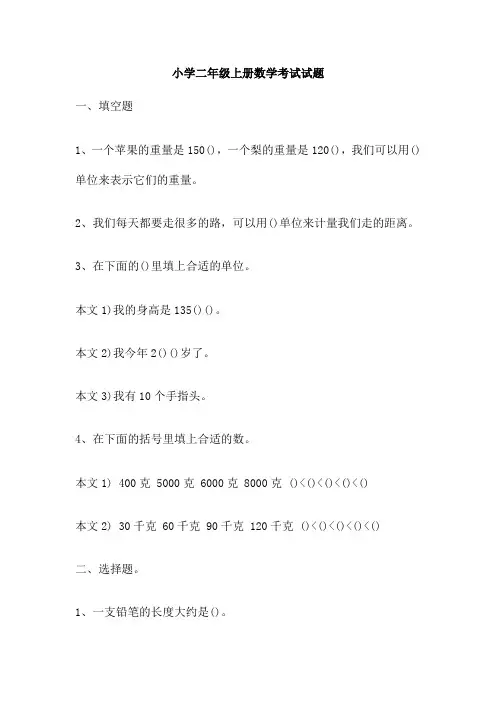 小学二年级上册数学考试试题

一、填空题

1、一个苹果的重量是150()，一个梨的重量是120()，我们可以用()单位来表示它们的重量。

2、我们每天都要走很多的路，可以用()单位来计量我们走的距离。

3、在下面的()里填上合适的单位。

本文 1)我的身高是135()()。

本文 2)我今年2()()岁了。

本文 3)我有10个手指头。

4、在下面的括号里填上合适的数。

本文 1) 400克 5000克 6000克 8000克 ()<()<()<()<()

本文 2) 30千克 60千克 90千克 120千克 ()<()<()<()<()

二、选择题。

1、一支铅笔的长度大约是()。